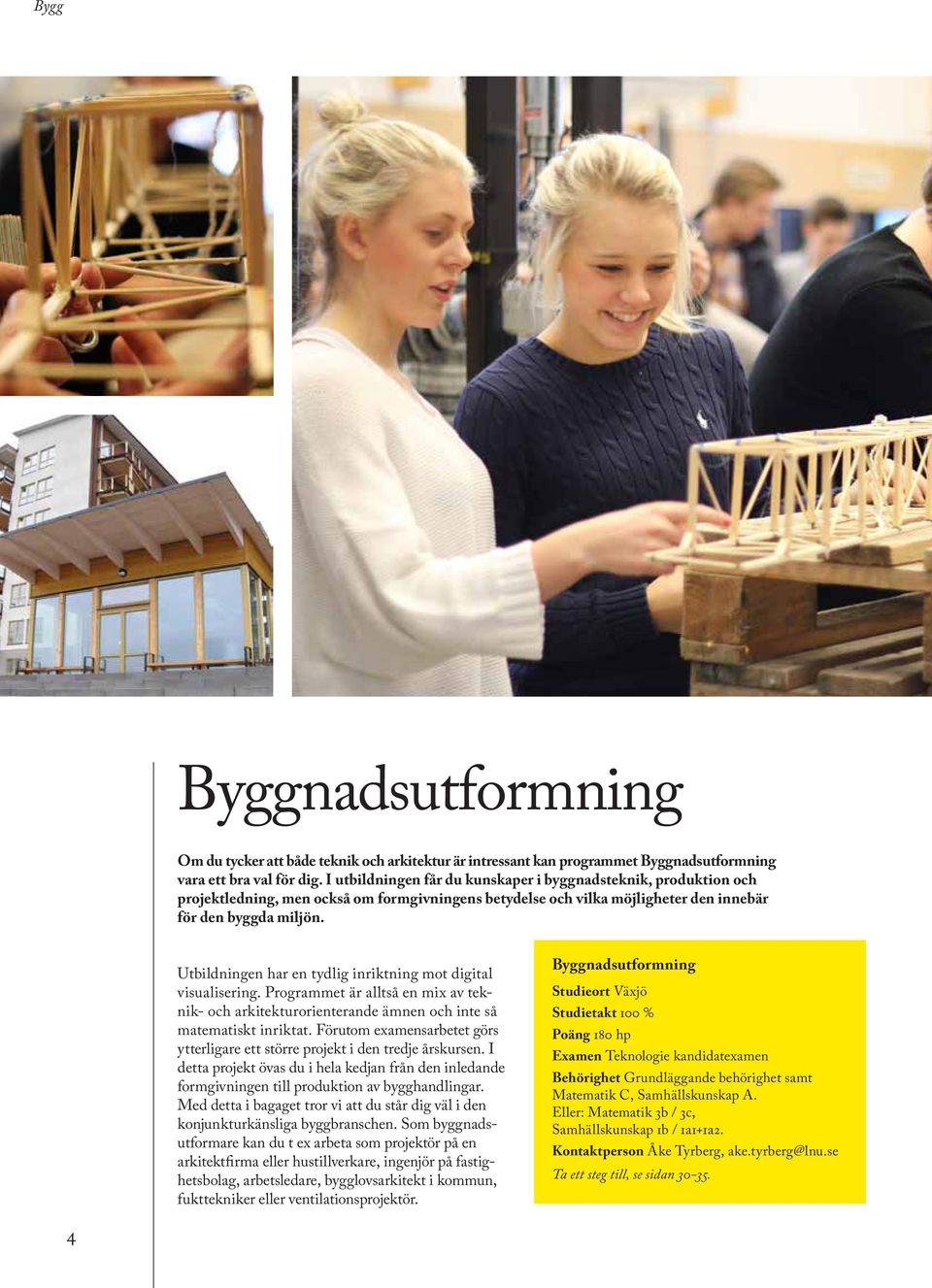 Bygg

Byggnadsutformning

Om du tycker att både teknik och arkitektur är intressant kan programmet Byggnadsutformning vara ett bra val för dig. I utbildningen får du kunskaper i byggnadsteknik, produktion och projektledning, men också om formgivningens betydelse och vilka möjligheter den innebär för den byggda miljön.

Utbildningen har en tydlig inriktning mot digital visualisering. Programmet är alltså en mix av teknik- och arkitekturorienterande ämnen och inte så matematiskt inriktat. Förutom examensarbetet görs ytterligare ett större projekt i den tredje årskursen. I detta projekt övas du i hela kedjan från den inledande formgivningen till produktion av bygghandlingar. Med detta i bagaget tror vi att du står dig väl i den konjunkturkänsliga byggbranschen. Som byggnadsutformare kan du t ex arbeta som projektör på en arkitektfirma eller hustillverkare, ingenjör på fastighetsbolag, arbetsledare, bygglovsarkitekt i kommun, fukttekniker eller ventilationsprojektör.

Byggnadsutformning
Studieort Växjö
Studietakt 100 %
Poäng 180 hp
Examen Teknologie kandidatexamen
Behörighet Grundläggande behörighet samt Matematik C, Samhällskunskap A. Eller: Matematik 3b / 3c, Samhällskunskap 1b / 1a1+1a2.
Kontaktperson Åke Tyrberg, ake.tyrberg@lnu.se
Ta ett steg till, se sidan 30-35.

4